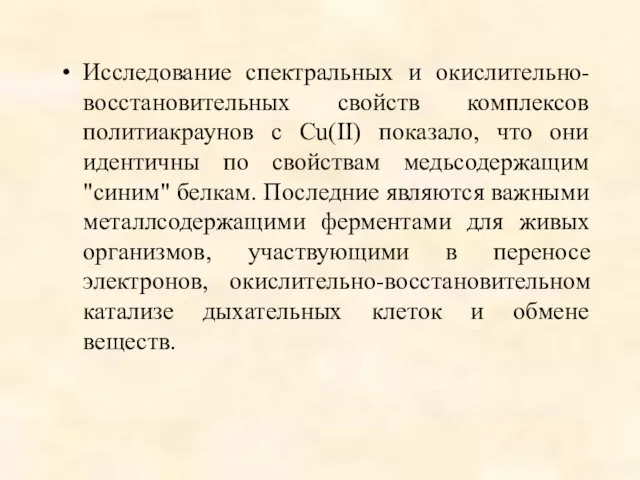 • Исследование спектральных и окислительно-восстановительных свойств комплексов политиакраунов с Cu(II) показало, что они идентичны по свойствам медьсодержащим "синим" белкам. Последние являются важными металлсодержащими ферментами для живых организмов, участвующими в переносе электронов, окислительно-восстановительном катализе дыхательных клеток и обмене веществ.